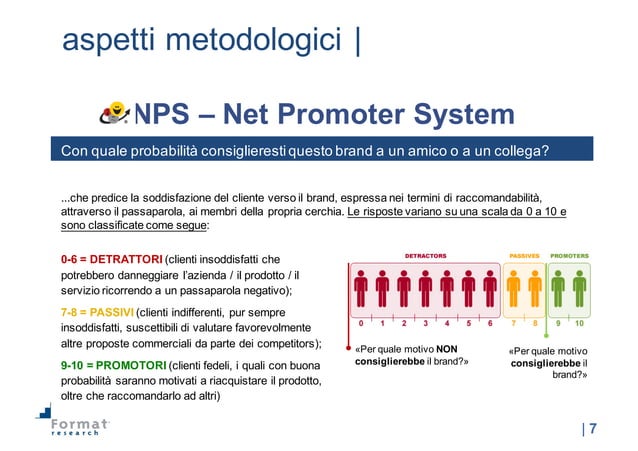 aspetti metodologici |

NPS – Net Promoter System

Con quale probabilità consiglieresti questo brand a un amico o a un collega?

...che predice la soddisfazione del cliente verso il brand, espressa nei termini di raccomandabilità, attraverso il passaparola, ai membri della propria cerchia. Le risposte variano su una scala da 0 a 10 e sono classificate come segue:

0-6 = DETRATTORI (clienti insoddisfatti che potrebbero danneggiare l'azienda / il prodotto / il servizio ricorrendo a un passaparola negativo);

7-8 = PASSIVI (clienti indifferenti, pur sempre insoddisfatti, suscettibili di valutare favorevolmente altre proposte commerciali da parte dei competitors);

9-10 = PROMOTORI (clienti fedeli, i quali con buona probabilità saranno motivati a riacquistare il prodotto, oltre che raccomandarlo ad altri)

DETRACTORS PASSIVES PROMOTERS

0 1 2 3 4 5 6 7 8 9 10

«Per quale motivo NON consiglierebbe il brand?»

«Per quale motivo consiglierebbe il brand?»

Format research

| 7